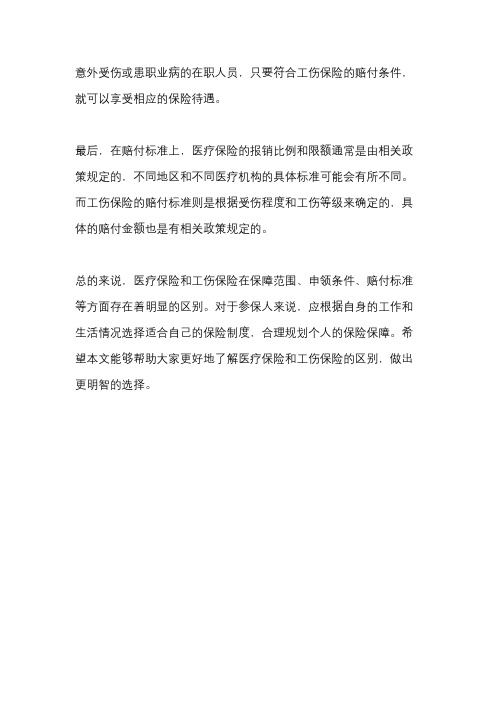 意外受伤或患职业病的在职人员，只要符合工伤保险的赔付条件，就可以享受相应的保险待遇。

最后，在赔付标准上，医疗保险的报销比例和限额通常是由相关政策规定的，不同地区和不同医疗机构的具体标准可能会有所不同。而工伤保险的赔付标准则是根据受伤程度和工伤等级来确定的，具体的赔付金额也是有相关政策规定的。

总的来说，医疗保险和工伤保险在保障范围、申领条件、赔付标准等方面存在着明显的区别。对于参保人来说，应根据自身的工作和生活情况选择适合自己的保险制度，合理规划个人的保险保障。希望本文能够帮助大家更好地了解医疗保险和工伤保险的区别，做出更明智的选择。